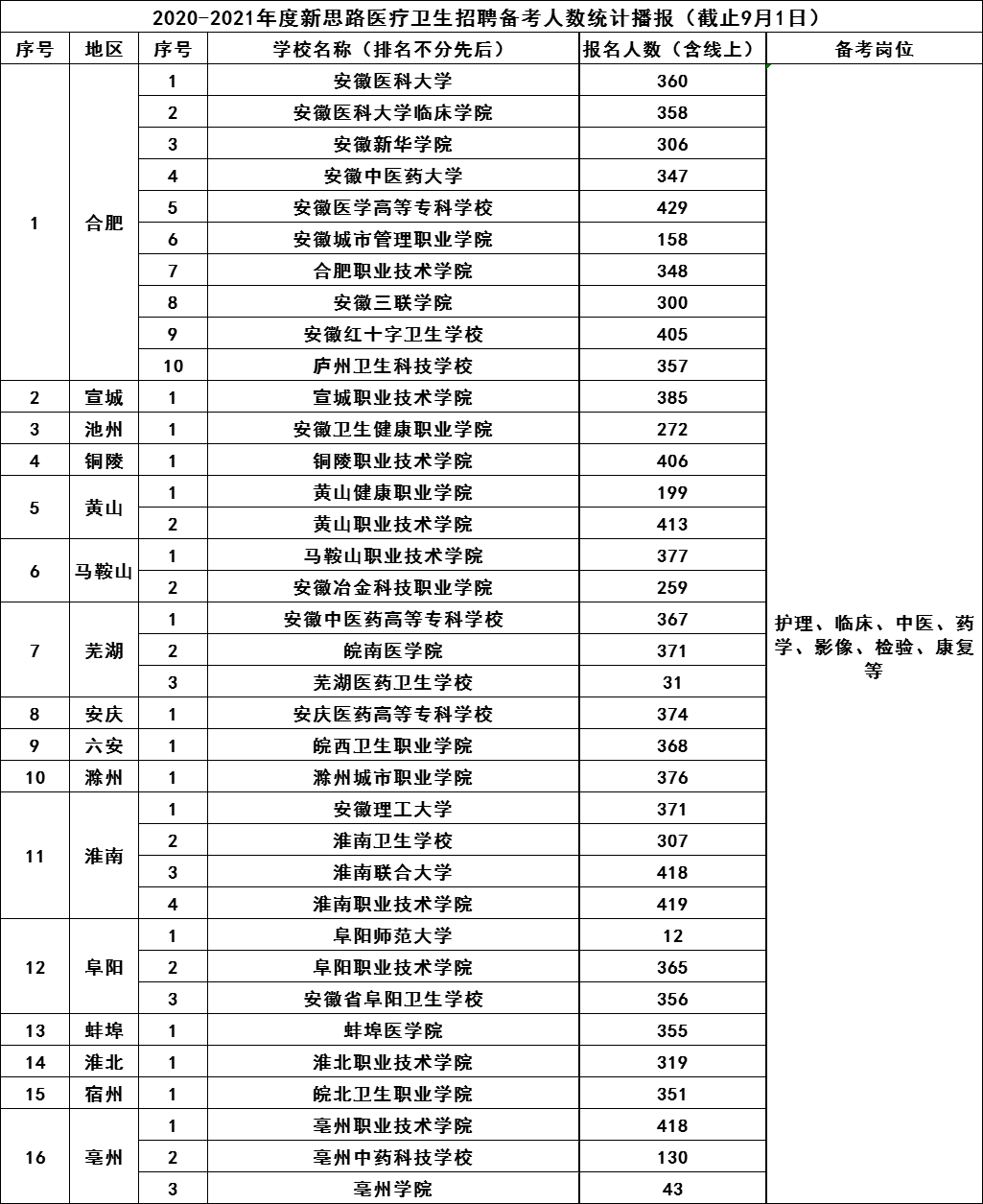 2020-2021年度新思路医疗卫生招聘备考人数统计播报（截止9月1日）

| 序号 | 地区 | 序号 | 学校名称（排名不分先后） | 报名人数（含线上） | 备考岗位 |
|---|---|---|---|---|---|
| 1 | 合肥 | 1 | 安徽医科大学 | 360 | 护理、临床、中医、药学、影像、检验、康复等 |
| | | 2 | 安徽医科大学临床学院 | 358 | |
| | | 3 | 安徽新华学院 | 306 | |
| | | 4 | 安徽中医药大学 | 347 | |
| | | 5 | 安徽医学高等专科学校 | 429 | |
| | | 6 | 安徽城市管理职业学院 | 158 | |
| | | 7 | 合肥职业技术学院 | 348 | |
| | | 8 | 安徽三联学院 | 300 | |
| | | 9 | 安徽红十字卫生学校 | 405 | |
| | | 10 | 庐州卫生科技学校 | 357 | |
| 2 | 宣城 | 1 | 宣城职业技术学院 | 385 | |
| 3 | 池州 | 1 | 安徽卫生健康职业学院 | 272 | |
| 4 | 铜陵 | 1 | 铜陵职业技术学院 | 406 | |
| 5 | 黄山 | 1 | 黄山健康职业学院 | 199 | |
| | | 2 | 黄山职业技术学院 | 413 | |
| 6 | 马鞍山 | 1 | 马鞍山职业技术学院 | 377 | |
| | | 2 | 安徽冶金科技职业学院 | 259 | |
| 7 | 芜湖 | 1 | 安徽中医药高等专科学校 | 367 | |
| | | 2 | 皖南医学院 | 371 | |
| | | 3 | 芜湖医药卫生学校 | 31 | |
| 8 | 安庆 | 1 | 安庆医药高等专科学校 | 374 | |
| 9 | 六安 | 1 | 皖西卫生职业学院 | 368 | |
| 10 | 滁州 | 1 | 滁州城市职业学院 | 376 | |
| 11 | 淮南 | 1 | 安徽理工大学 | 371 | |
| | | 2 | 淮南卫生学校 | 307 | |
| | | 3 | 淮南联合大学 | 418 | |
| | | 4 | 淮南职业技术学院 | 419 | |
| 12 | 阜阳 | 1 | 阜阳师范大学 | 12 | |
| | | 2 | 阜阳职业技术学院 | 365 | |
| | | 3 | 安徽省阜阳卫生学校 | 356 | |
| 13 | 蚌埠 | 1 | 蚌埠医学院 | 355 | |
| 14 | 淮北 | 1 | 淮北职业技术学院 | 319 | |
| 15 | 宿州 | 1 | 皖北卫生职业学院 | 351 | |
| 16 | 亳州 | 1 | 亳州职业技术学院 | 418 | |
| | | 2 | 亳州中药科技学校 | 130 | |
| | | 3 | 亳州学院 | 43 | |